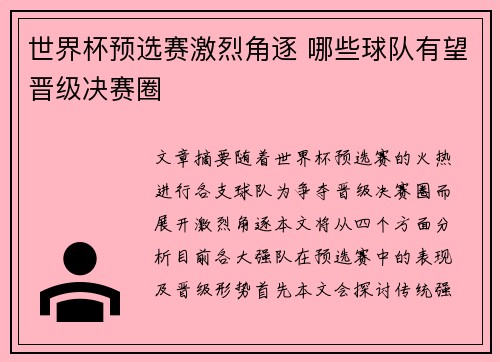 世界杯预选赛激烈角逐 哪些球队有望晋级决赛圈

文章摘要随着世界杯预选赛的火热进行各支球队为争夺晋级决赛圈而展开激烈角逐本文将从四个方面分析目前各大强队在预选赛中的表现及晋级形势首先本文会探讨传统强